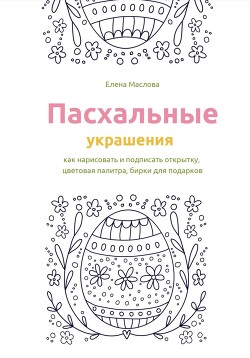 Елена Маслова

Пасхальные

украшения

как нарисовать и подписать открытку, цветовая палитра, бирки для подарков